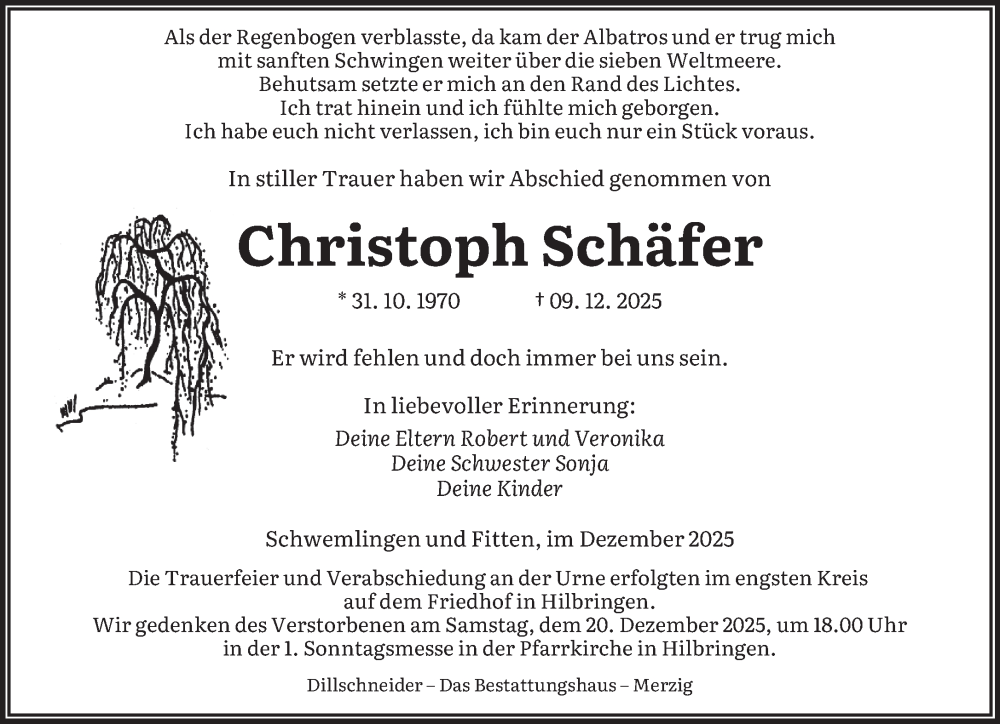 Als der Regenbogen verblasste, da kam der Albatros und er trug mich mit sanften Schwingen weiter über die sieben Weltmeere.
Behutsam setzte er mich an den Rand des Lichtes.
Ich trat hinein und ich fühlte mich geborgen.
Ich habe euch nicht verlassen, ich bin euch nur ein Stück voraus.

In stiller Trauer haben wir Abschied genommen von

Christoph Schäfer

* 31. 10. 1970 † 09. 12. 2025

Er wird fehlen und doch immer bei uns sein.

In liebevoller Erinnerung:
Deine Eltern Robert und Veronika
Deine Schwester Sonja
Deine Kinder

Schwemlingen und Fitten, im Dezember 2025

Die Trauerfeier und Verabschiedung an der Urne erfolgten im engsten Kreis auf dem Friedhof in Hilbringen.
Wir gedenken des Verstorbenen am Samstag, dem 20. Dezember 2025, um 18.00 Uhr in der 1. Sonntagsmesse in der Pfarrkirche in Hilbringen.

Dillschneider – Das Bestattungshaus – Merzig